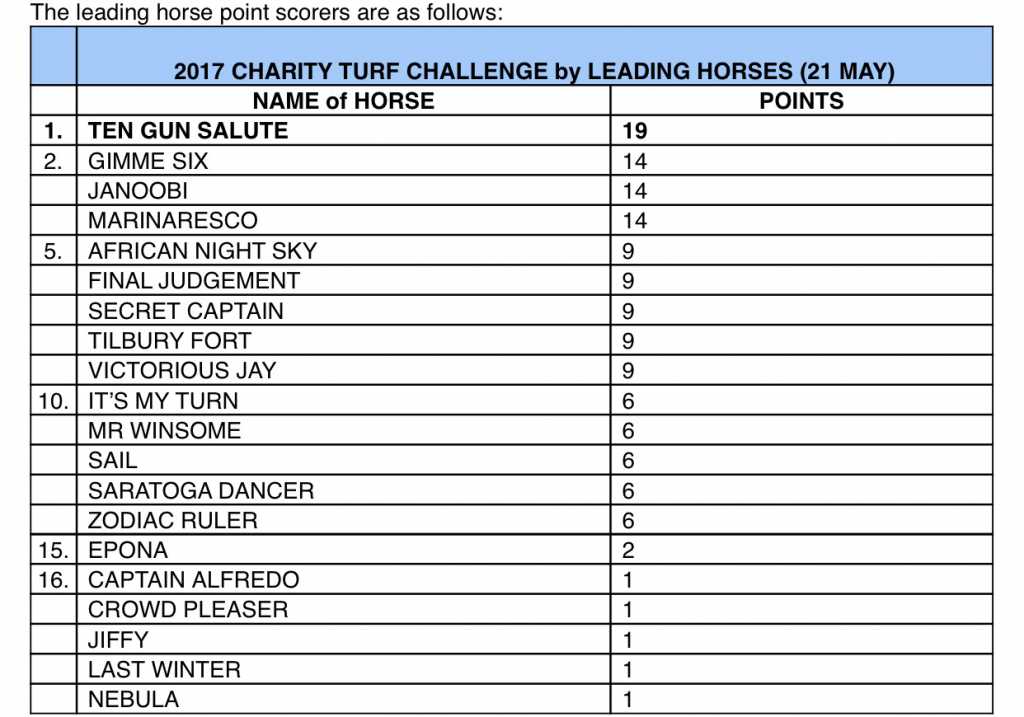 The leading horse point scorers are as follows:

| | 2017 CHARITY TURF CHALLENGE by LEADING HORSES (21 MAY) | |
|---|---|---|
| | NAME of HORSE | POINTS |
| 1. | TEN GUN SALUTE | 19 |
| 2. | GIMME SIX | 14 |
| | JANOOBI | 14 |
| | MARINARESCO | 14 |
| 5. | AFRICAN NIGHT SKY | 9 |
| | FINAL JUDGEMENT | 9 |
| | SECRET CAPTAIN | 9 |
| | TILBURY FORT | 9 |
| | VICTORIOUS JAY | 9 |
| 10. | IT'S MY TURN | 6 |
| | MR WINSOME | 6 |
| | SAIL | 6 |
| | SARATOGA DANCER | 6 |
| | ZODIAC RULER | 6 |
| 15. | EPONA | 2 |
| 16. | CAPTAIN ALFREDO | 1 |
| | CROWD PLEASER | 1 |
| | JIFFY | 1 |
| | LAST WINTER | 1 |
| | NEBULA | 1 |